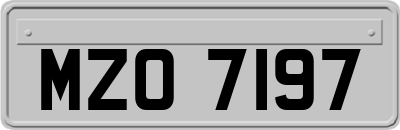 MZO 7197